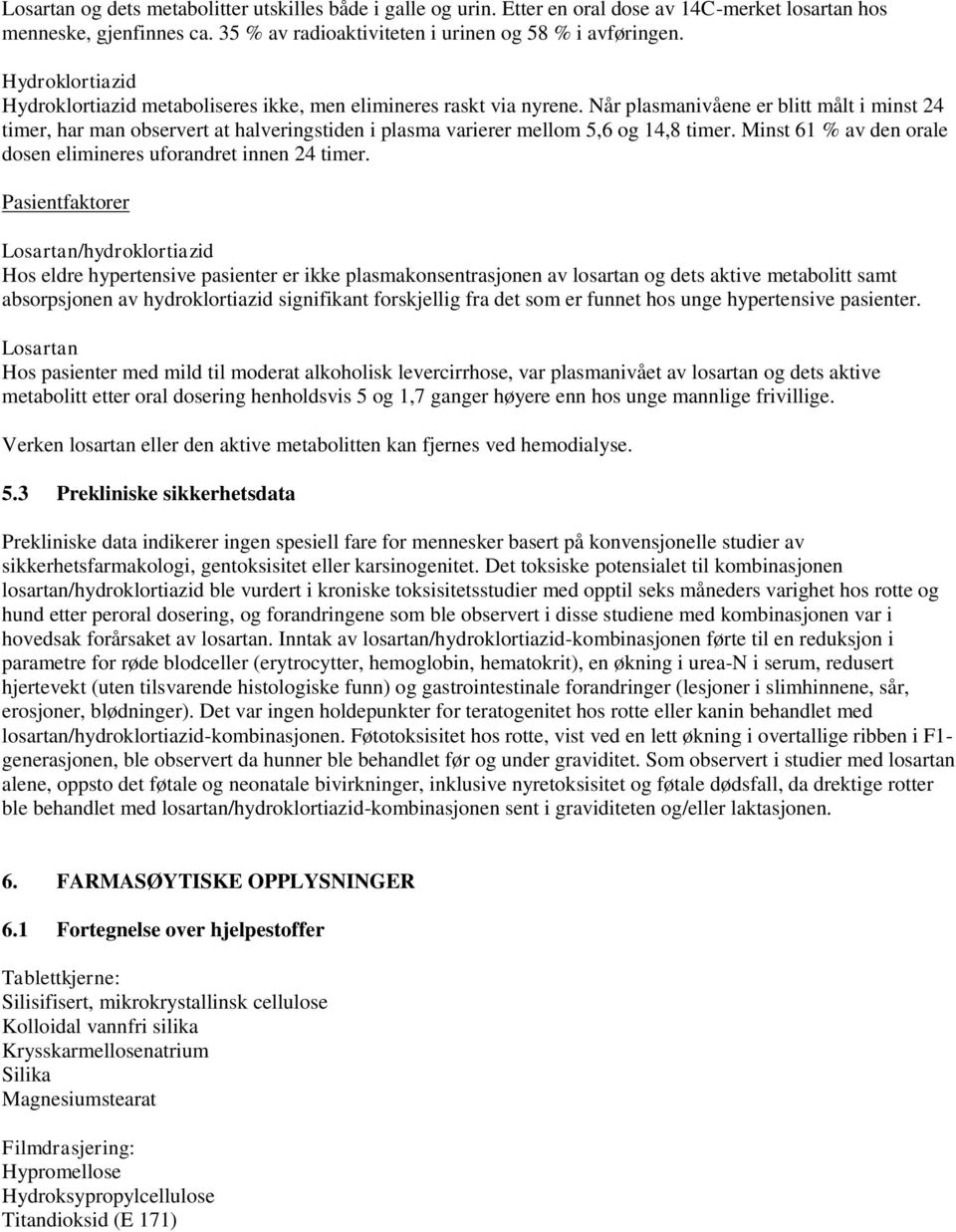 Losartan og dets metabolitter utskilles både i galle og urin. Etter en oral dose av 14C-merket losartan hos menneske, gjenfinnes ca. 35 % av radioaktiviteten i urinen og 58 % i avføringen.

Hydroklortiazid
Hydroklortiazid metaboliseres ikke, men elimineres raskt via nyrene. Når plasmanivåene er blitt målt i minst 24 timer, har man observert at halveringstiden i plasma varierer mellom 5,6 og 14,8 timer. Minst 61 % av den orale dosen elimineres uforandret innen 24 timer.

Pasientfaktorer

Losartan/hydroklortiazid
Hos eldre hypertensive pasienter er ikke plasmakonsentrasjonen av losartan og dets aktive metabolitt samt absorpsjonen av hydroklortiazid signifikant forskjellig fra det som er funnet hos unge hypertensive pasienter.

Losartan
Hos pasienter med mild til moderat alkoholisk levercirrhose, var plasmanivået av losartan og dets aktive metabolitt etter oral dosering henholdsvis 5 og 1,7 ganger høyere enn hos unge mannlige frivillige.

Verken losartan eller den aktive metabolitten kan fjernes ved hemodialyse.

5.3 Prekliniske sikkerhetsdata

Prekliniske data indikerer ingen spesiell fare for mennesker basert på konvensjonelle studier av sikkerhetsfarmakologi, gentoksisitet eller karsinogenitet. Det toksiske potensialet til kombinasjonen losartan/hydroklortiazid ble vurdert i kroniske toksisitetsstudier med opptil seks måneders varighet hos rotte og hund etter peroral dosering, og forandringene som ble observert i disse studiene med kombinasjonen var i hovedsak forårsaket av losartan. Inntak av losartan/hydroklortiazid-kombinasjonen førte til en reduksjon i parametre for røde blodceller (erytrocytter, hemoglobin, hematokrit), en økning i urea-N i serum, redusert hjertevekt (uten tilsvarende histologiske funn) og gastrointestinale forandringer (lesjoner i slimhinnene, sår, erosjoner, blødninger). Det var ingen holdepunkter for teratogenitet hos rotte eller kanin behandlet med losartan/hydroklortiazid-kombinasjonen. Føtotoksisitet hos rotte, vist ved en lett økning i overtallige ribben i F1-generasjonen, ble observert da hunner ble behandlet før og under graviditet. Som observert i studier med losartan alene, oppsto det føtale og neonatale bivirkninger, inklusive nyretoksisitet og føtale dødsfall, da drektige rotter ble behandlet med losartan/hydroklortiazid-kombinasjonen sent i graviditeten og/eller laktasjonen.

6. FARMASØYTISKE OPPLYSNINGER

6.1 Fortegnelse over hjelpestoffer

Tablettkjerne:
Silisifisert, mikrokrystallinsk cellulose
Kolloidal vannfri silika
Krysskarmellosenatrium
Silika
Magnesiumstearat

Filmdrasjering:
Hypromellose
Hydroksypropylcellulose
Titandioksid (E 171)